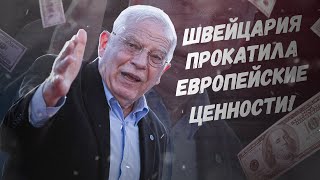 ШВЕЙЦАРИЯ ПРОКАТИЛА ЕВРОПЕЙСКИЕ ЦЕННОСТИ!